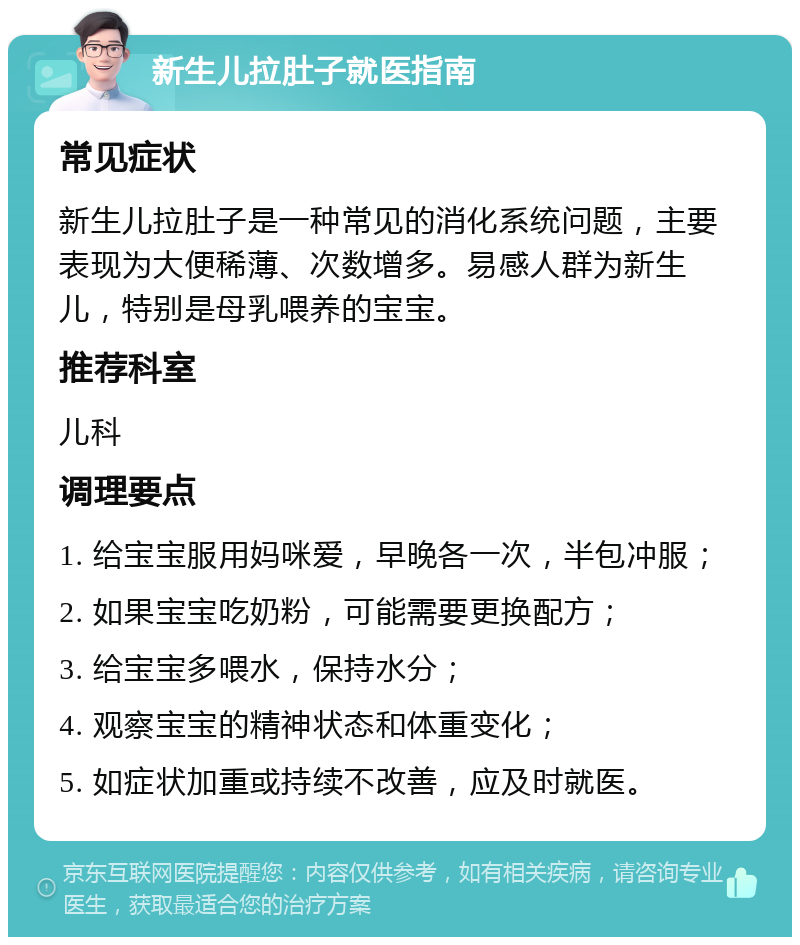 新生儿拉肚子就医指南

常见症状

新生儿拉肚子是一种常见的消化系统问题，主要表现为大便稀薄、次数增多。易感人群为新生儿，特别是母乳喂养的宝宝。

推荐科室

儿科

调理要点

1. 给宝宝服用妈咪爱，早晚各一次，半包冲服；

2. 如果宝宝吃奶粉，可能需要更换配方；

3. 给宝宝多喂水，保持水分；

4. 观察宝宝的精神状态和体重变化；

5. 如症状加重或持续不改善，应及时就医。

京东互联网医院提醒您：内容仅供参考，如有相关疾病，请咨询专业医生，获取最适合您的治疗方案